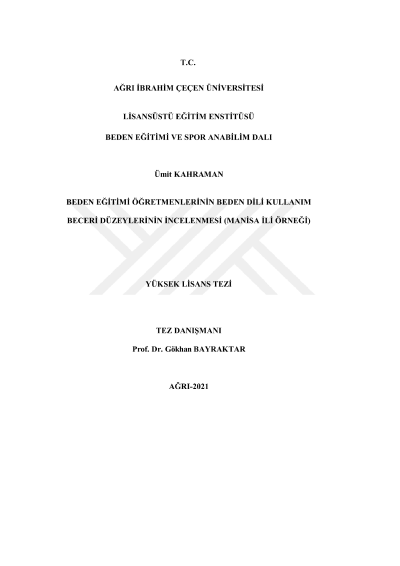 T.C.

AĞRI İBRAHİM ÇEÇEN ÜNİVERSİTESİ

LİSANSÜSTÜ EĞİTİM ENSTİTÜSÜ

BEDEN EĞİTİMİ VE SPOR ANABİLİM DALI

Ümit KAHRAMAN

BEDEN EĞİTİMİ ÖĞRETMENLERİNİN BEDEN DİLİ KULLANIM BECERİ DÜZEYLERİNİN İNCELENMESİ (MANİSA İLİ ÖRNEĞİ)

YÜKSEK LİSANS TEZİ

TEZ DANIŞMANI

Prof. Dr. Gökhan BAYRAKTAR

AĞRI-2021